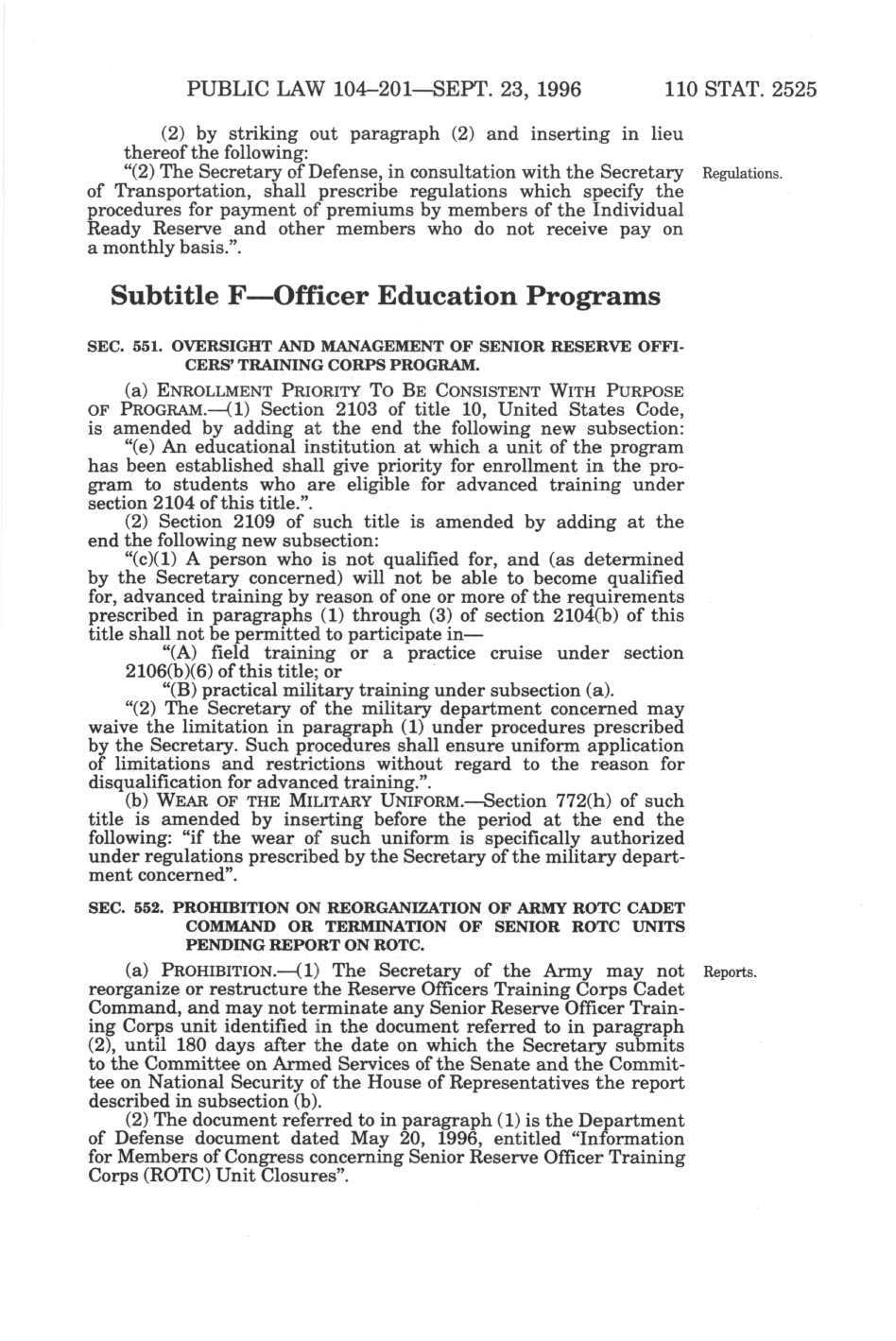 PUBLIC LAW 104–201—SEPT. 23, 1996 110 STAT. 2525

(2) by striking out paragraph (2) and inserting in lieu thereof the following:

"(2) The Secretary of Defense, in consultation with the Secretary of Transportation, shall prescribe regulations which specify the procedures for payment of premiums by members of the Individual Ready Reserve and other members who do not receive pay on a monthly basis.".

Regulations.

Subtitle F—Officer Education Programs

SEC. 551. OVERSIGHT AND MANAGEMENT OF SENIOR RESERVE OFFICERS' TRAINING CORPS PROGRAM.

(a) ENROLLMENT PRIORITY TO BE CONSISTENT WITH PURPOSE OF PROGRAM.—(1) Section 2103 of title 10, United States Code, is amended by adding at the end the following new subsection:

"(e) An educational institution at which a unit of the program has been established shall give priority for enrollment in the program to students who are eligible for advanced training under section 2104 of this title.".

(2) Section 2109 of such title is amended by adding at the end the following new subsection:

"(c)(1) A person who is not qualified for, and (as determined by the Secretary concerned) will not be able to become qualified for, advanced training by reason of one or more of the requirements prescribed in paragraphs (1) through (3) of section 2104(b) of this title shall not be permitted to participate in—

"(A) field training or a practice cruise under section 2106(b)(6) of this title; or

"(B) practical military training under subsection (a).

"(2) The Secretary of the military department concerned may waive the limitation in paragraph (1) under procedures prescribed by the Secretary. Such procedures shall ensure uniform application of limitations and restrictions without regard to the reason for disqualification for advanced training.".

(b) WEAR OF THE MILITARY UNIFORM.—Section 772(h) of such title is amended by inserting before the period at the end the following: "if the wear of such uniform is specifically authorized under regulations prescribed by the Secretary of the military department concerned".

SEC. 552. PROHIBITION ON REORGANIZATION OF ARMY ROTC CADET COMMAND OR TERMINATION OF SENIOR ROTC UNITS PENDING REPORT ON ROTC.

(a) PROHIBITION.—(1) The Secretary of the Army may not reorganize or restructure the Reserve Officers Training Corps Cadet Command, and may not terminate any Senior Reserve Officer Training Corps unit identified in the document referred to in paragraph (2), until 180 days after the date on which the Secretary submits to the Committee on Armed Services of the Senate and the Committee on National Security of the House of Representatives the report described in subsection (b).

Reports.

(2) The document referred to in paragraph (1) is the Department of Defense document dated May 20, 1996, entitled "Information for Members of Congress concerning Senior Reserve Officer Training Corps (ROTC) Unit Closures".